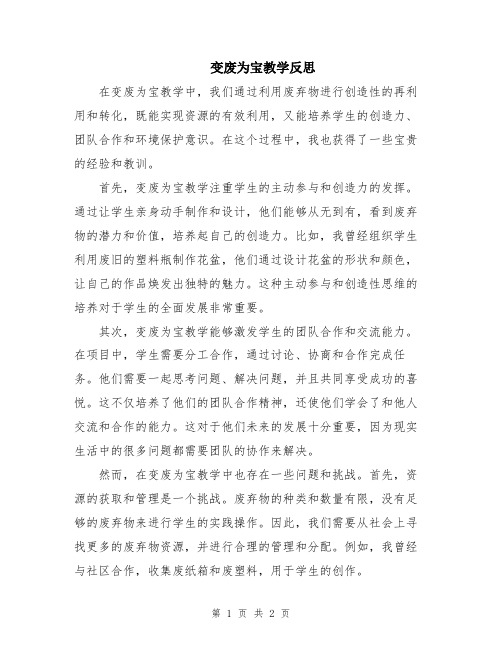 变废为宝教学反思

在变废为宝教学中，我们通过利用废弃物进行创造性的再利用和转化，既能实现资源的有效利用，又能培养学生的创造力、团队合作和环境保护意识。在这个过程中，我也获得了一些宝贵的经验和教训。

首先，变废为宝教学注重学生的主动参与和创造力的发挥。通过让学生亲身动手制作和设计，他们能够从无到有，看到废弃物的潜力和价值，培养起自己的创造力。比如，我曾经组织学生利用废旧的塑料瓶制作花盆，他们通过设计花盆的形状和颜色，让自己的作品焕发出独特的魅力。这种主动参与和创造性思维的培养对于学生的全面发展非常重要。

其次，变废为宝教学能够激发学生的团队合作和交流能力。在项目中，学生需要分工合作，通过讨论、协商和合作完成任务。他们需要一起思考问题、解决问题，并且共同享受成功的喜悦。这不仅培养了他们的团队合作精神，还使他们学会了和他人交流和合作的能力。这对于他们未来的发展十分重要，因为现实生活中的很多问题都需要团队的协作来解决。

然而，在变废为宝教学中也存在一些问题和挑战。首先，资源的获取和管理是一个挑战。废弃物的种类和数量有限，没有足够的废弃物来进行学生的实践操作。因此，我们需要从社会上寻找更多的废弃物资源，并进行合理的管理和分配。例如，我曾经与社区合作，收集废纸箱和废塑料，用于学生的创作。

第 1 页 共 2 页